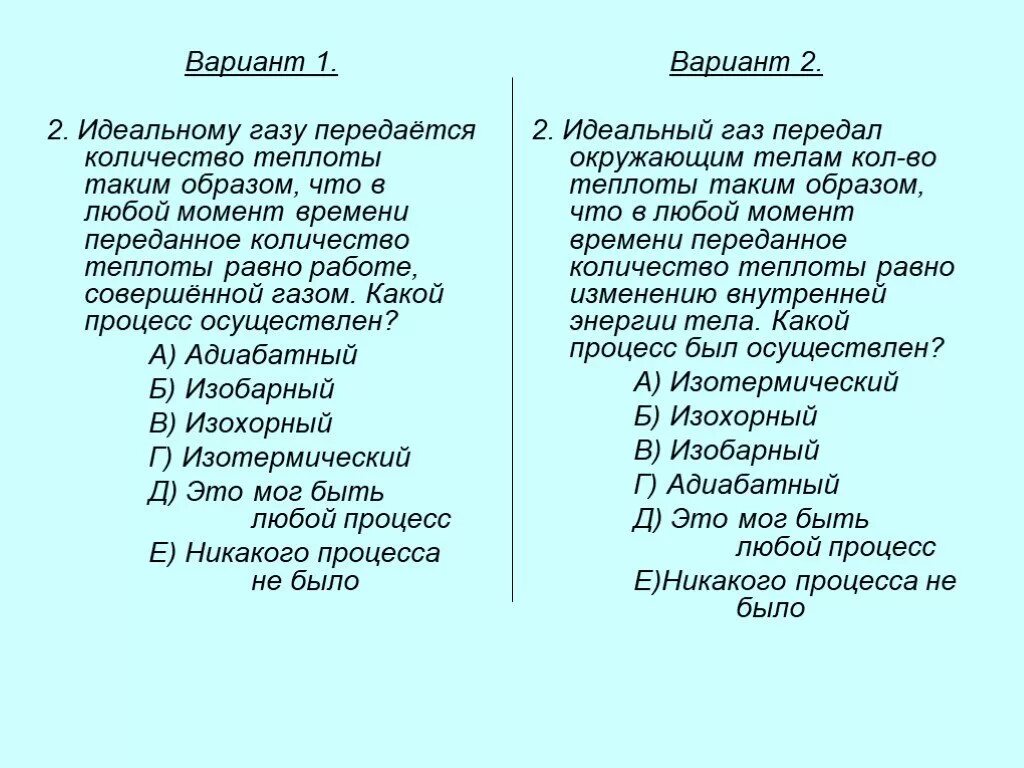 Вариант 1.

2. Идеальному газу передаётся количество теплоты таким образом, что в любой момент времени переданное количество теплоты равно работе, совершённой газом. Какой процесс осуществлен?

А) Адиабатный

Б) Изобарный

В) Изохорный

Г) Изотермический

Д) Это мог быть любой процесс

Е) Никакого процесса не было

Вариант 2.

2. Идеальный газ передал окружающим телам кол-во теплоты таким образом, что в любой момент времени переданное количество теплоты равно изменению внутренней энергии тела. Какой процесс был осуществлен?

А) Изотермический

Б) Изохорный

В) Изобарный

Г) Адиабатный

Д) Это мог быть любой процесс

Е)Никакого процесса не было